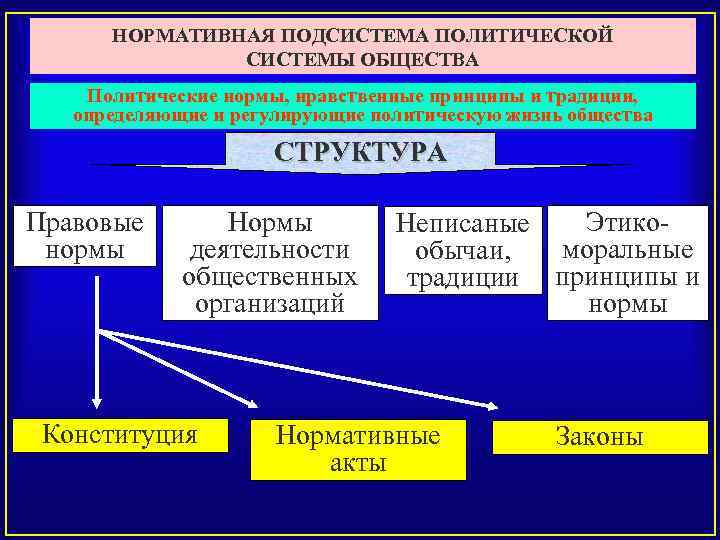 НОРМАТИВНАЯ ПОДСИСТЕМА ПОЛИТИЧЕСКОЙ СИСТЕМЫ ОБЩЕСТВА

Политические нормы, нравственные принципы и традиции, определяющие и регулирующие политическую жизнь общества

СТРУКТУРА

Правовые нормы

Нормы деятельности общественных организаций

Неписаные обычаи, традиции

Этико-моральные принципы и нормы

Конституция

Нормативные акты

Законы